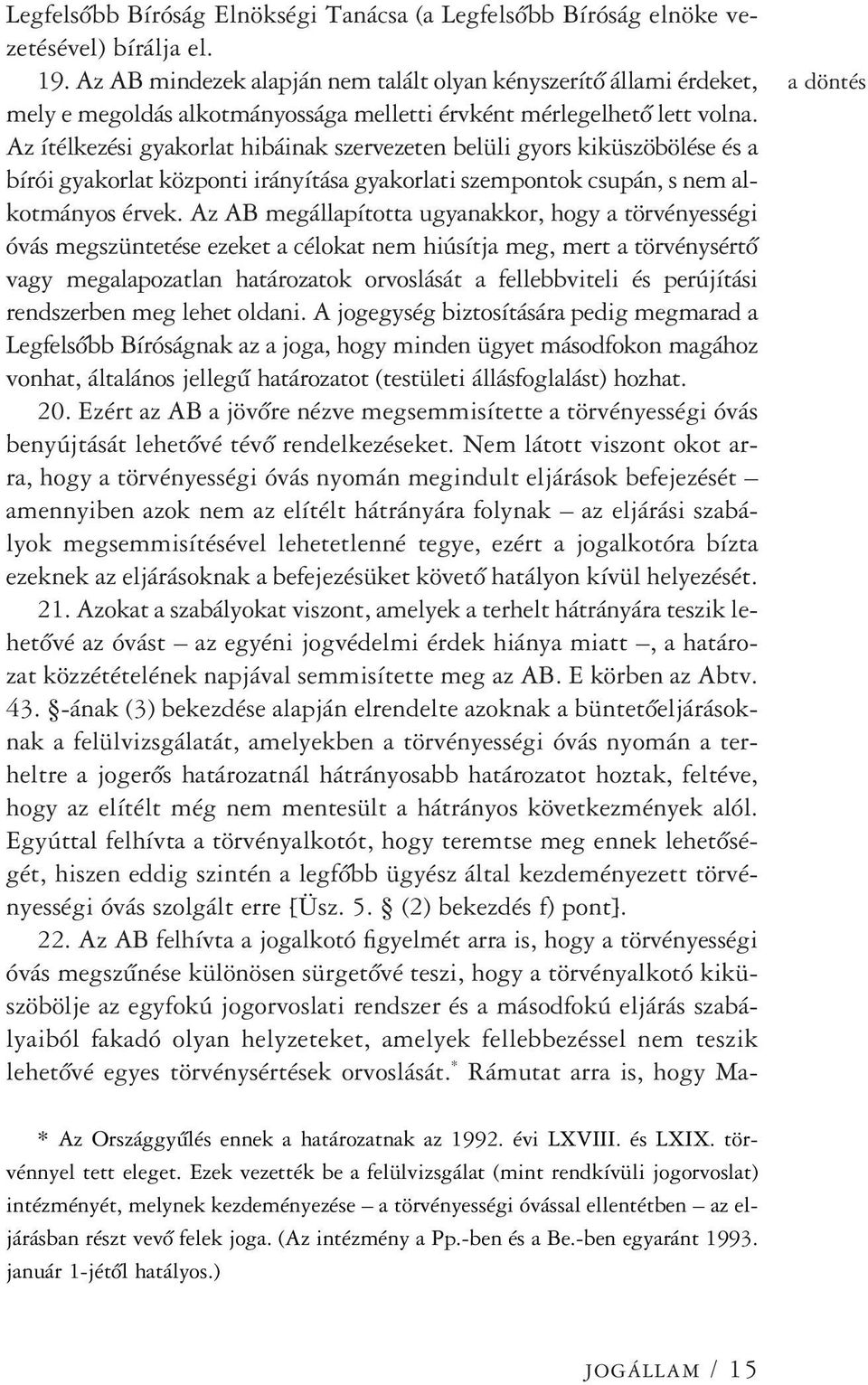 Legfelsőbb Bíróság Elnökségi Tanácsa (a Legfelsőbb Bíróság elnöke vezetésével) bírálja el.

19. Az AB mindezek alapján nem talált olyan kényszerítő állami érdeket, mely e megoldás alkotmányossága melletti érvként mérlegelhető lett volna. Az ítélkezési gyakorlat hibáinak szervezeten belüli gyors kiküszöbölése és a bírói gyakorlat központi irányítása gyakorlati szempontok csupán, s nem alkotmányos érvek. Az AB megállapította ugyanakkor, hogy a törvényességi óvás megszüntetése ezeket a célokat nem hiúsítja meg, mert a törvénysértő vagy megalapozatlan határozatok orvoslását a fellebbviteli és perújítási rendszerben meg lehet oldani. A jogegység biztosítására pedig megmarad a Legfelsőbb Bíróságnak az a joga, hogy minden ügyet másodfokon magához vonhat, általános jellegű határozatot (testületi állásfoglalást) hozhat.

a döntés

20. Ezért az AB a jövőre nézve megsemmisítette a törvényességi óvás benyújtását lehetővé tévő rendelkezéseket. Nem látott viszont okot arra, hogy a törvényességi óvás nyomán megindult eljárások befejezését – amennyiben azok nem az elítélt hátrányára folynak – az eljárási szabályok megsemmisítésével lehetetlenné tegye, ezért a jogalkotóra bízta ezeknek az eljárásoknak a befejezésüket követő hatályon kívül helyezését.

21. Azokat a szabályokat viszont, amelyek a terhelt hátrányára teszik lehetővé az óvást – az egyéni jogvédelmi érdek hiánya miatt –, a határozat közzétételének napjával semmisítette meg az AB. E körben az Abtv. 43. §-ának (3) bekezdése alapján elrendelte azoknak a büntetőeljárásoknak a felülvizsgálatát, amelyekben a törvényességi óvás nyomán a terheltre a jogerős határozatnál hátrányosabb határozatot hoztak, feltéve, hogy az elítélt még nem mentesült a hátrányos következmények alól. Egyúttal felhívta a törvényalkotót, hogy teremtse meg ennek lehetőségét, hiszen eddig szintén a legfőbb ügyész által kezdeményezett törvényességi óvás szolgált erre [Üsz. 5. § (2) bekezdés f) pont].

22. Az AB felhívta a jogalkotó figyelmét arra is, hogy a törvényességi óvás megszűnése különösen sürgetővé teszi, hogy a törvényalkotó kiküszöbölje az egyfokú jogorvoslati rendszer és a másodfokú eljárás szabályaiból fakadó olyan helyzeteket, amelyek fellebbezéssel nem teszik lehetővé egyes törvénysértések orvoslását.* Rámutat arra is, hogy Ma-

* Az Országgyűlés ennek a határozatnak az 1992. évi LXVIII. és LXIX. törvénnyel tett eleget. Ezek vezették be a felülvizsgálat (mint rendkívüli jogorvoslat) intézményét, melynek kezdeményezése – a törvényességi óvással ellentétben – az eljárásban részt vevő felek joga. (Az intézmény a Pp.-ben és a Be.-ben egyaránt 1993. január 1-jétől hatályos.)

JOGÁLLAM / 15